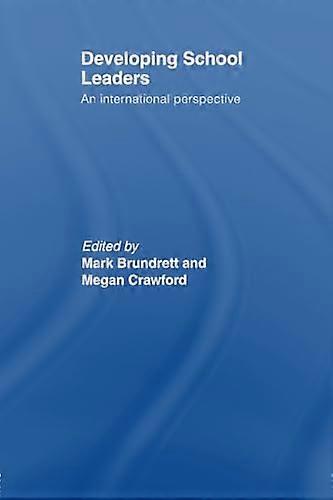 Developing School Leaders
An international perspective

Edited by
Mark Brundrett and
Megan Crawford